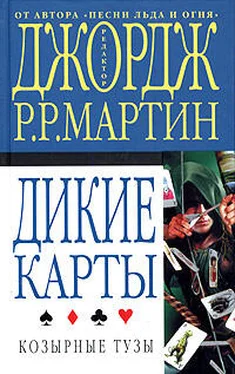 ОТ АВТОРА «ПЕСНИ ЛЬДА И ОГНЯ»

ДЖОРДЖ
РЕДАКТОР
Р.Р.МАРТИН

ДИКИЕ
КАРТЫ

♠ ♦ ♣ ♥

КОЗЫРНЫЕ ТУЗЫ